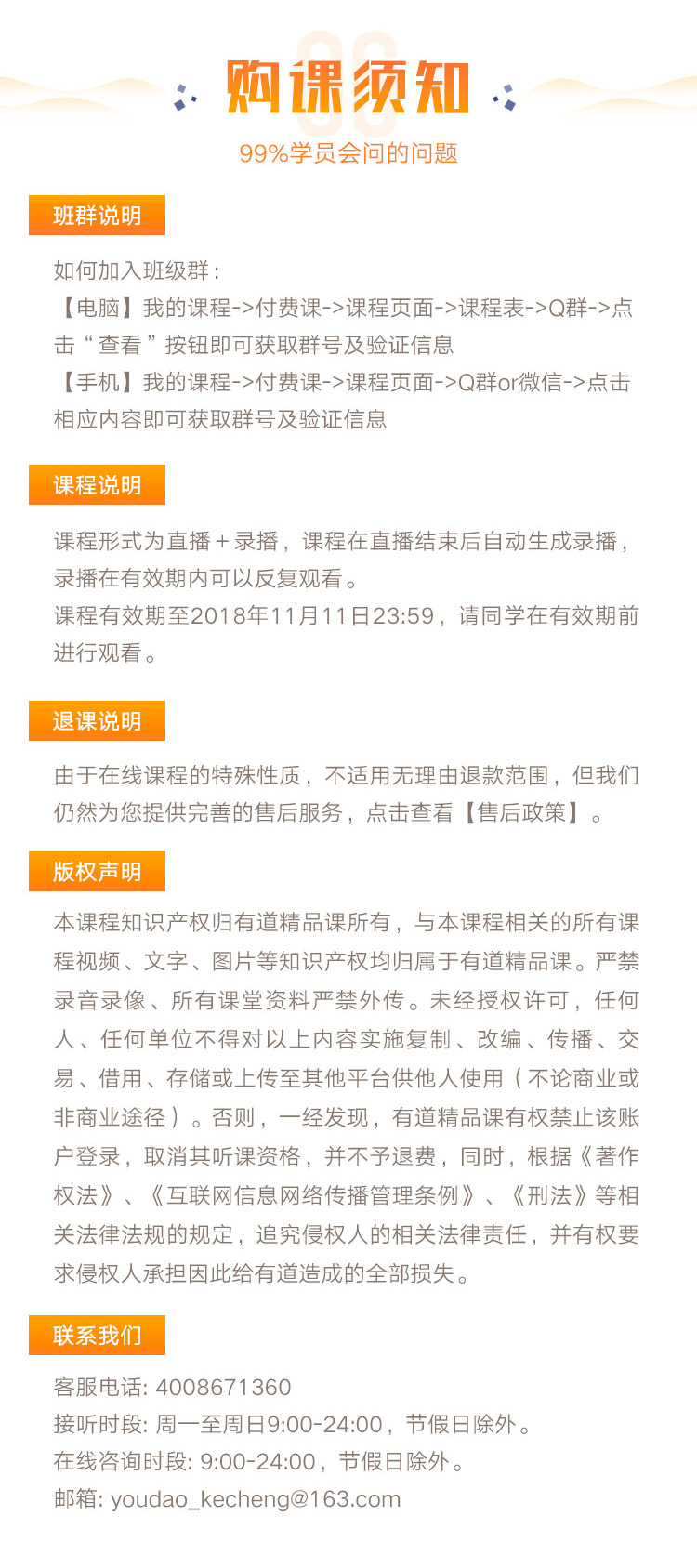 购课须知

99%学员会问的问题

班群说明

如何加入班级群：
【电脑】我的课程->付费课->课程页面->课程表->Q群->点击“查看”按钮即可获取群号及验证信息
【手机】我的课程->付费课->课程页面->Q群or微信->点击相应内容即可获取群号及验证信息

课程说明

课程形式为直播＋录播，课程在直播结束后自动生成录播，录播在有效期内可以反复观看。
课程有效期至2018年11月11日23:59，请同学在有效期前进行观看。

退课说明

由于在线课程的特殊性质，不适用无理由退款范围，但我们仍然为您提供完善的售后服务，点击查看【售后政策】。

版权声明

本课程知识产权归有道精品课所有，与本课程相关的所有课程视频、文字、图片等知识产权均归属于有道精品课。严禁录音录像、所有课堂资料严禁外传。未经授权许可，任何人、任何单位不得对以上内容实施复制、改编、传播、交易、借用、存储或上传至其他平台供他人使用（不论商业或非商业途径）。否则，一经发现，有道精品课有权禁止该账户登录，取消其听课资格，并不予退费，同时，根据《著作权法》、《互联网信息网络传播管理条例》、《刑法》等相关法律法规的规定，追究侵权人的相关法律责任，并有权要求侵权人承担因此给有道造成的全部损失。

联系我们

客服电话: 4008671360
接听时段: 周一至周日9:00-24:00，节假日除外。
在线咨询时段: 9:00-24:00，节假日除外。
邮箱: youdao_kecheng@163.com